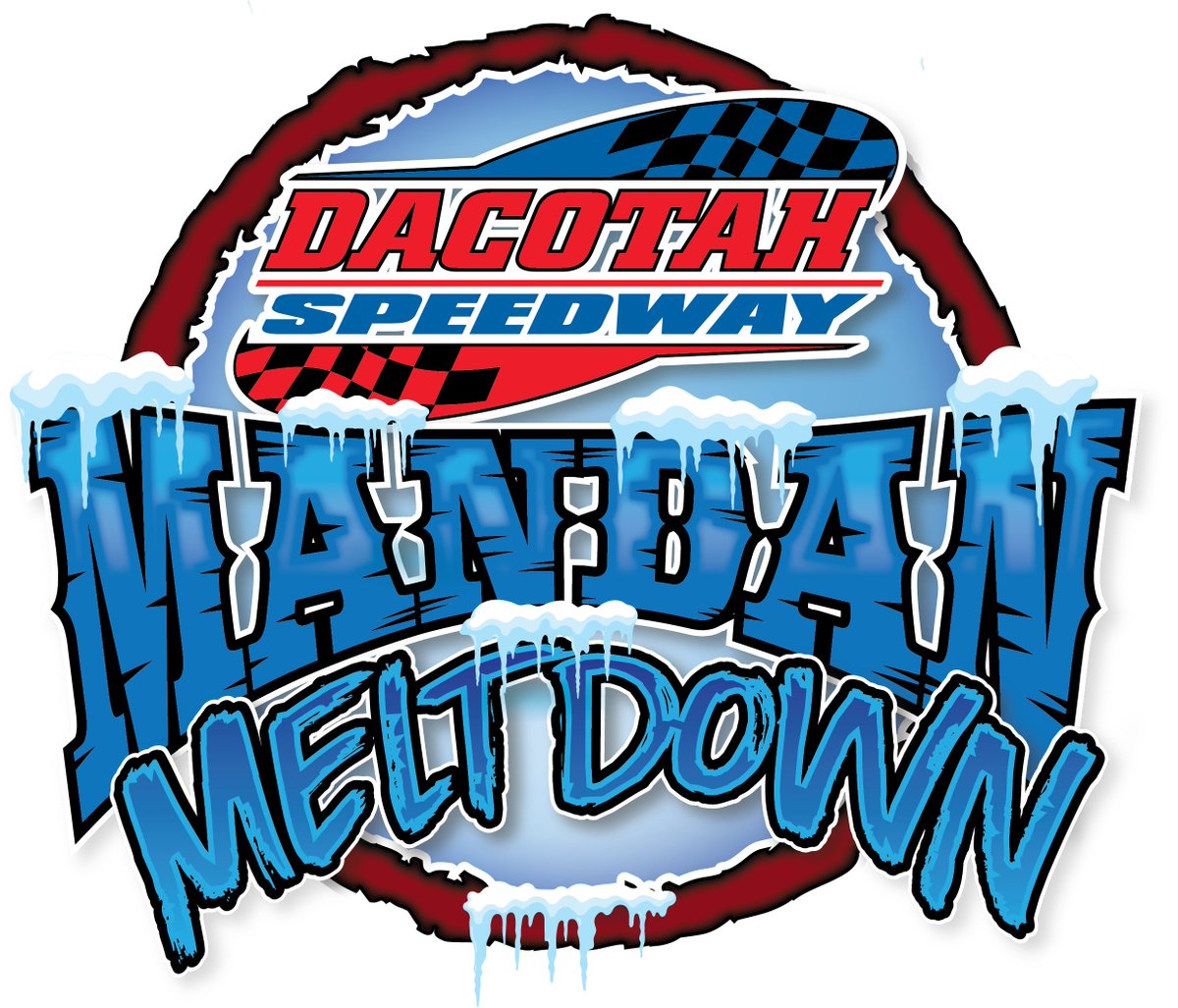 DACOTAH SPEEDWAY

MANDAN MELT DOWN